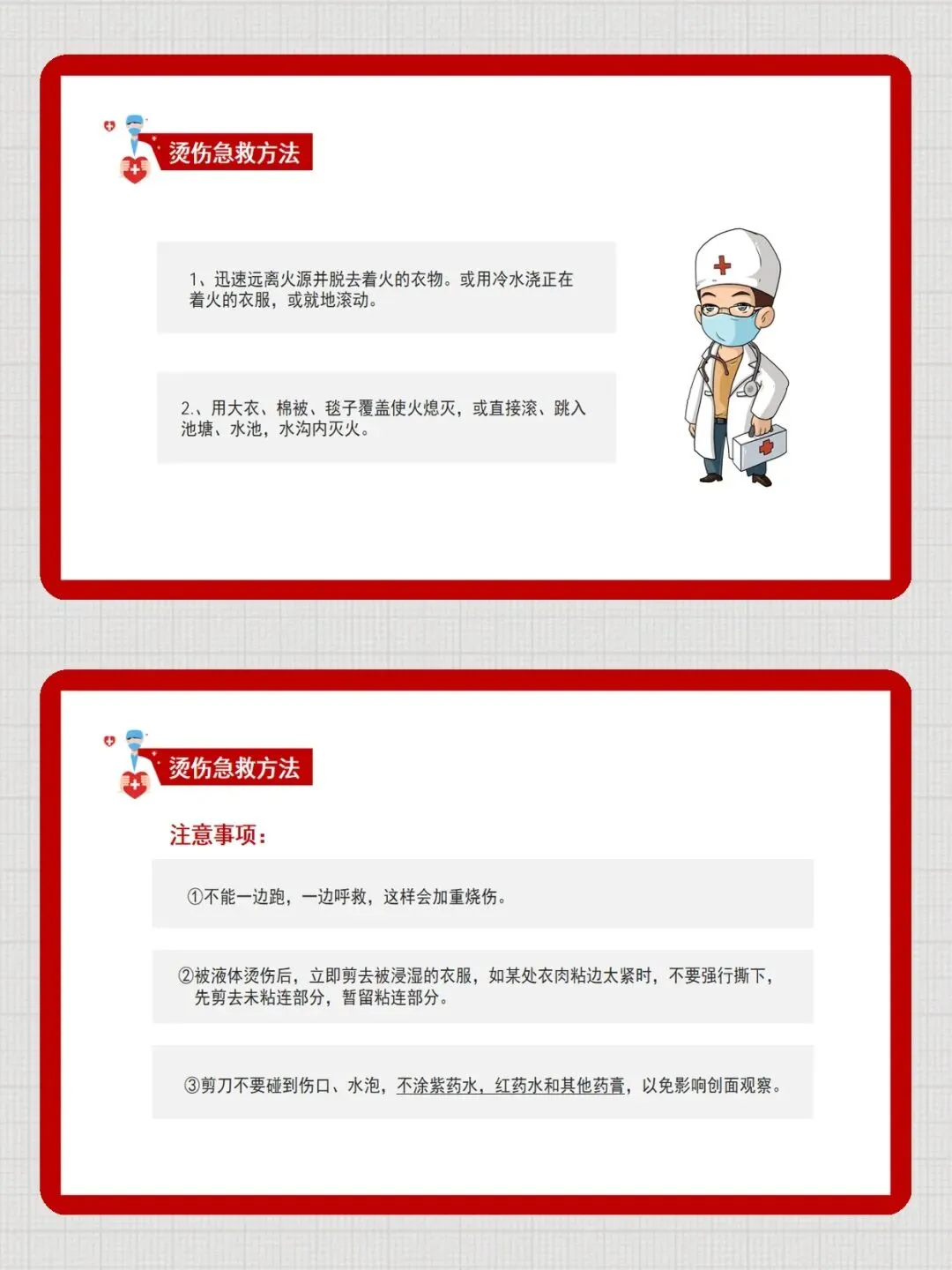 烫伤急救方法

1、迅速远离火源并脱去着火的衣物。或用冷水浇正在着火的衣服，或就地滚动。

2.、用大衣、棉被、毯子覆盖使火熄灭，或直接滚、跳入池塘、水池，水沟内灭火。

烫伤急救方法

注意事项：

①不能一边跑，一边呼救，这样会加重烧伤。

②被液体烫伤后，立即剪去被浸湿的衣服，如某处衣肉粘边太紧时，不要强行撕下，先剪去未粘连部分，暂留粘连部分。

③剪刀不要碰到伤口、水泡，不涂紫药水，红药水和其他药膏，以免影响创面观察。